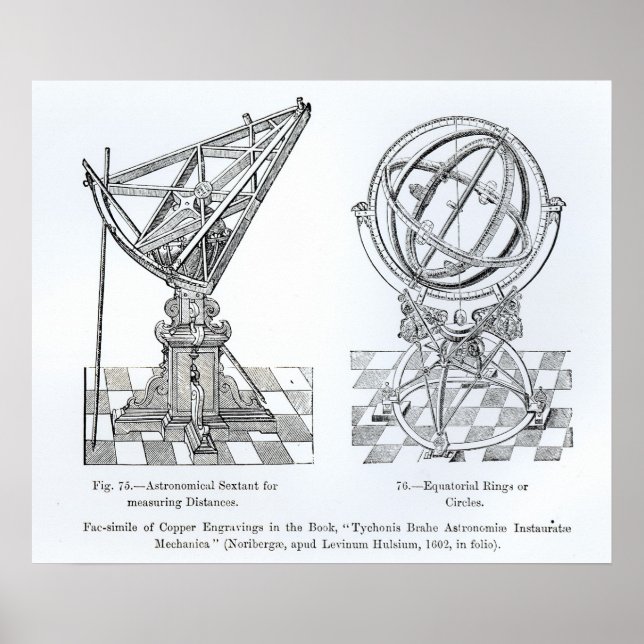 Fig. 75.—Astronomical Sextant for measuring Distances.

76.—Equatorial Rings or Circles.

Fac-simile of Copper Engravings in the Book, "Tychonis Brahe Astronomiæ Instauratæ Mechanica" (Noribergæ, apud Levinum Hulsium, 1602, in folio).